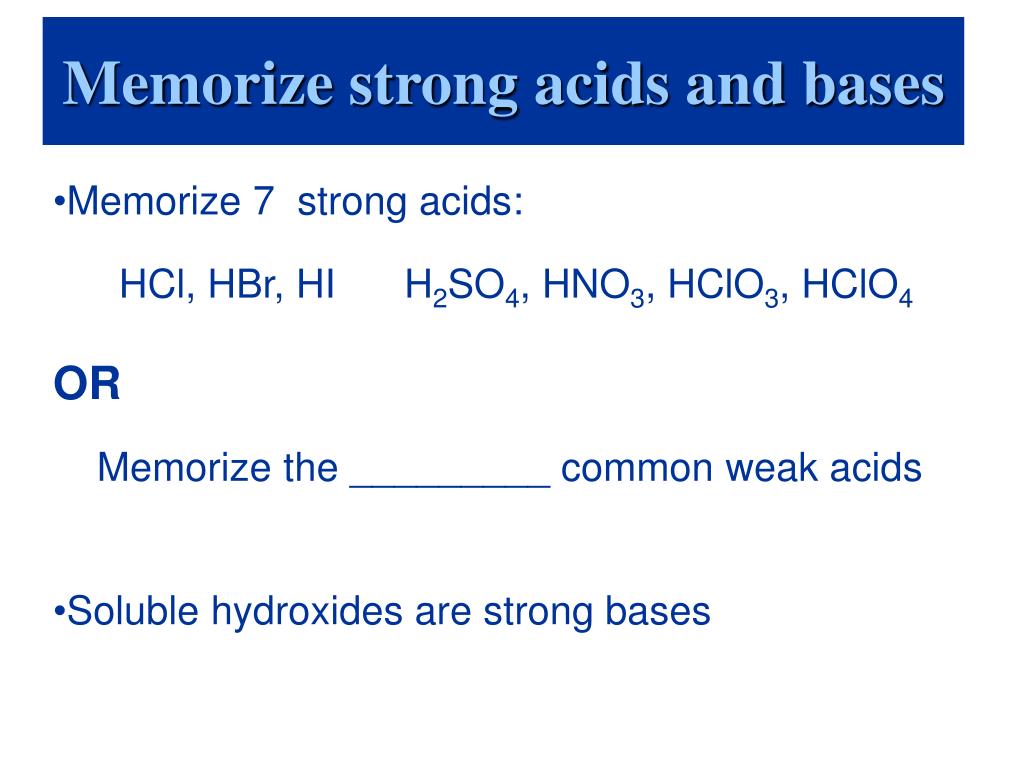 Memorize strong acids and bases

•Memorize 7 strong acids:

HCl, HBr, HI $H_2SO_4$, $HNO_3$, $HClO_3$, $HClO_4$

OR

Memorize the _________ common weak acids

•Soluble hydroxides are strong bases